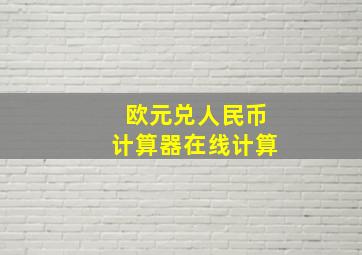 欧元兑人民币
计算器在线计算